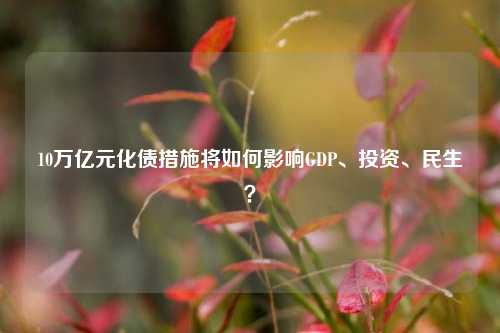 10万亿元化债措施将如何影响GDP、投资、民生？